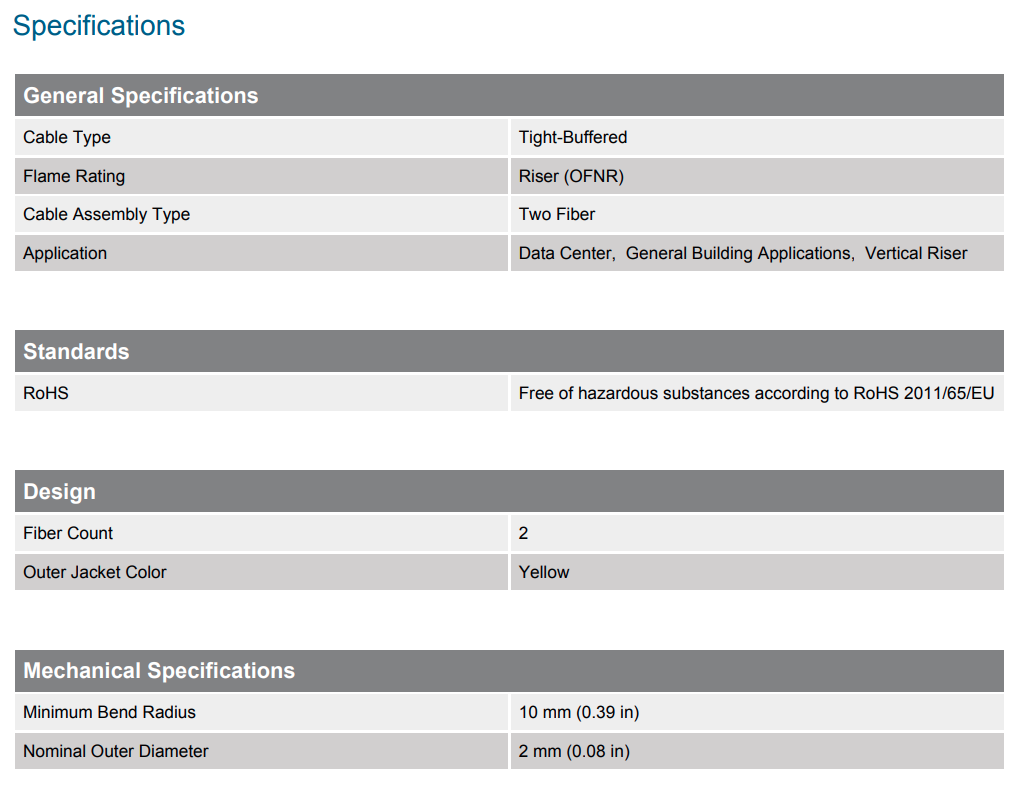 Specifications

| General Specifications | |
|---|---|
| Cable Type | Tight-Buffered |
| Flame Rating | Riser (OFNR) |
| Cable Assembly Type | Two Fiber |
| Application | Data Center, General Building Applications, Vertical Riser |

| Standards | |
|---|---|
| RoHS | Free of hazardous substances according to RoHS 2011/65/EU |

| Design | |
|---|---|
| Fiber Count | 2 |
| Outer Jacket Color | Yellow |

| Mechanical Specifications | |
|---|---|
| Minimum Bend Radius | 10 mm (0.39 in) |
| Nominal Outer Diameter | 2 mm (0.08 in) |